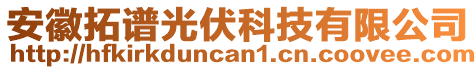 安徽拓谱光伏科技有限公司
http://hfkirkduncan1.cn.coovee.com